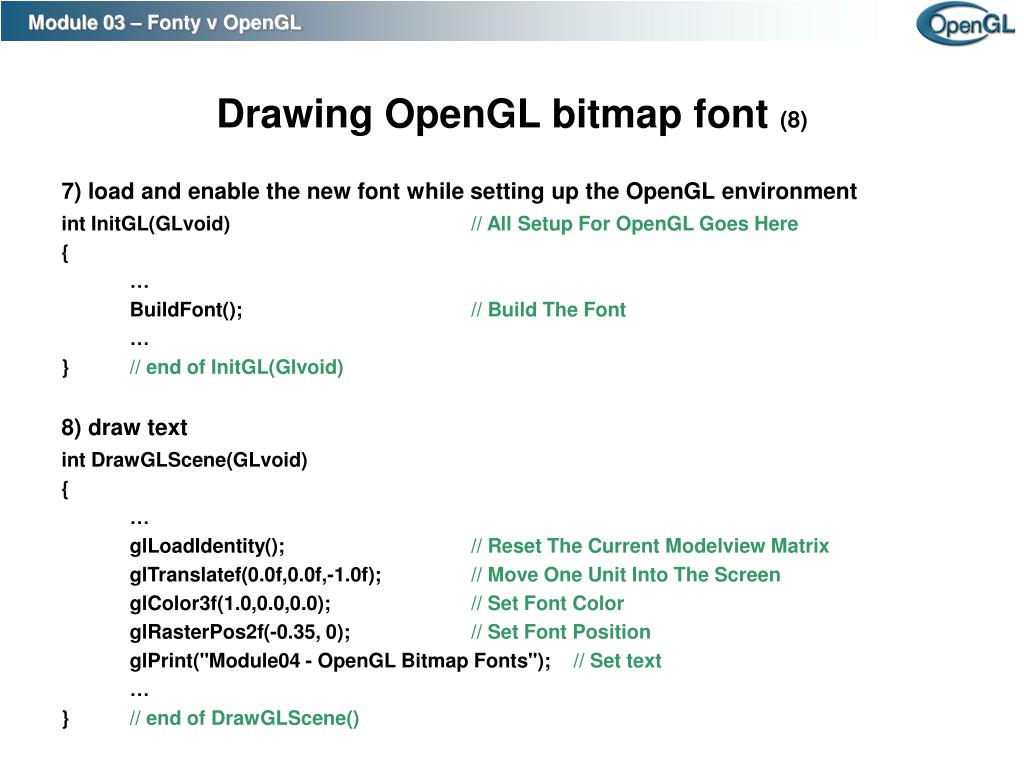 Module 03 – Fonty v OpenGL

OpenGL

Drawing OpenGL bitmap font (8)

7) load and enable the new font while setting up the OpenGL environment

int InitGL(GLvoid) // All Setup For OpenGL Goes Here
{
…
BuildFont(); // Build The Font
…
} // end of InitGL(Glvoid)

8) draw text

int DrawGLScene(GLvoid)
{
…
glLoadIdentity(); // Reset The Current Modelview Matrix
glTranslatef(0.0f,0.0f,-1.0f); // Move One Unit Into The Screen
glColor3f(1.0,0.0,0.0); // Set Font Color
glRasterPos2f(-0.35, 0); // Set Font Position
glPrint("Module04 - OpenGL Bitmap Fonts"); // Set text
…
} // end of DrawGLScene()